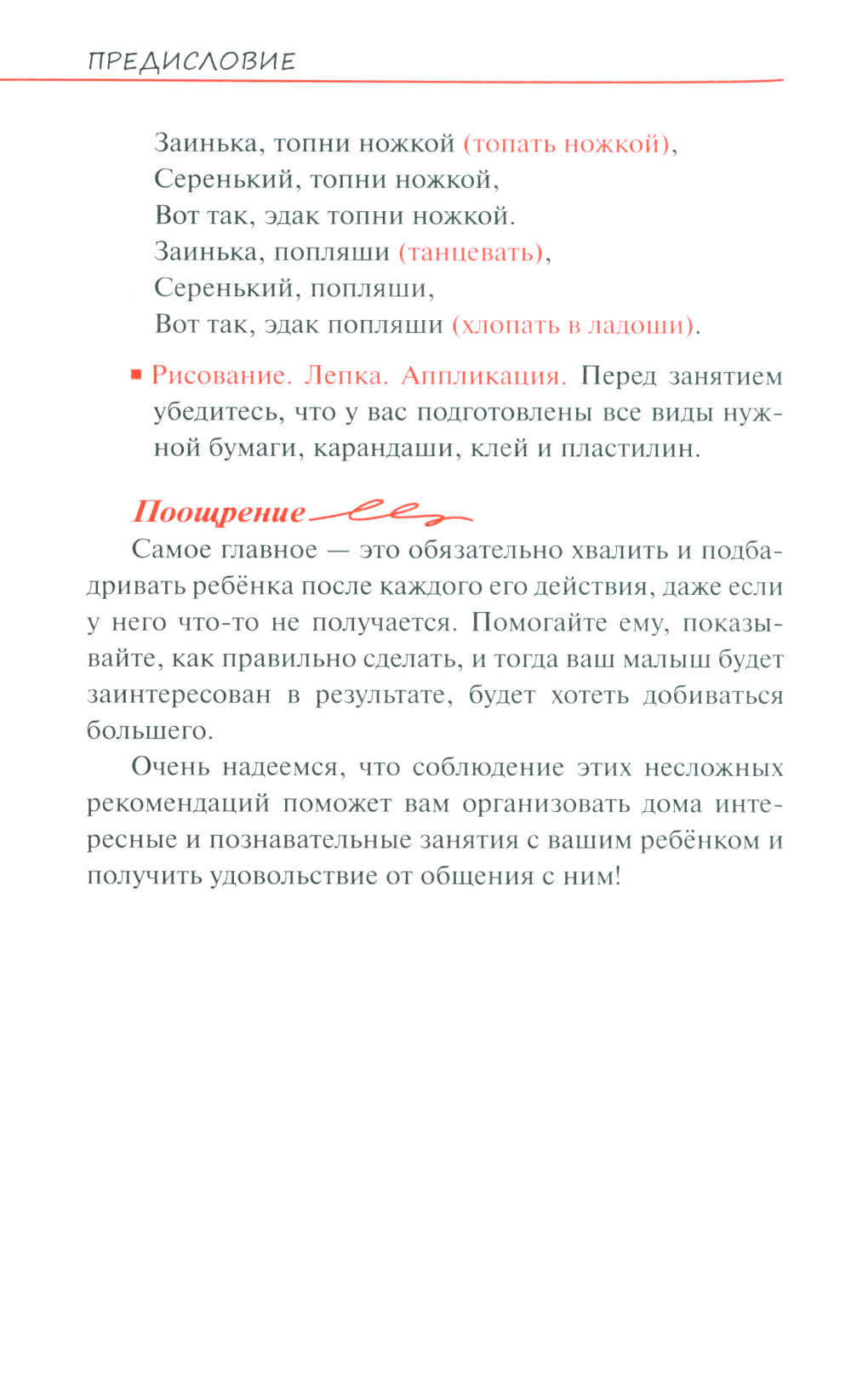 ПРЕДИСЛОВИЕ

Заинька, топни ножкой (топать ножкой),
Серенький, топни ножкой,
Вот так, эдак топни ножкой.
Заинька, попляши (танцевать),
Серенький, попляши,
Вот так, эдак попляши (хлопать в ладоши).

▪ Рисование. Лепка. Аппликация. Перед занятием убедитесь, что у вас подготовлены все виды нужной бумаги, карандаши, клей и пластилин.

Поощрение

Самое главное — это обязательно хвалить и подбадривать ребёнка после каждого его действия, даже если у него что-то не получается. Помогайте ему, показывайте, как правильно сделать, и тогда ваш малыш будет заинтересован в результате, будет хотеть добиваться большего.

Очень надеемся, что соблюдение этих несложных рекомендаций поможет вам организовать дома интересные и познавательные занятия с вашим ребёнком и получить удовольствие от общения с ним!